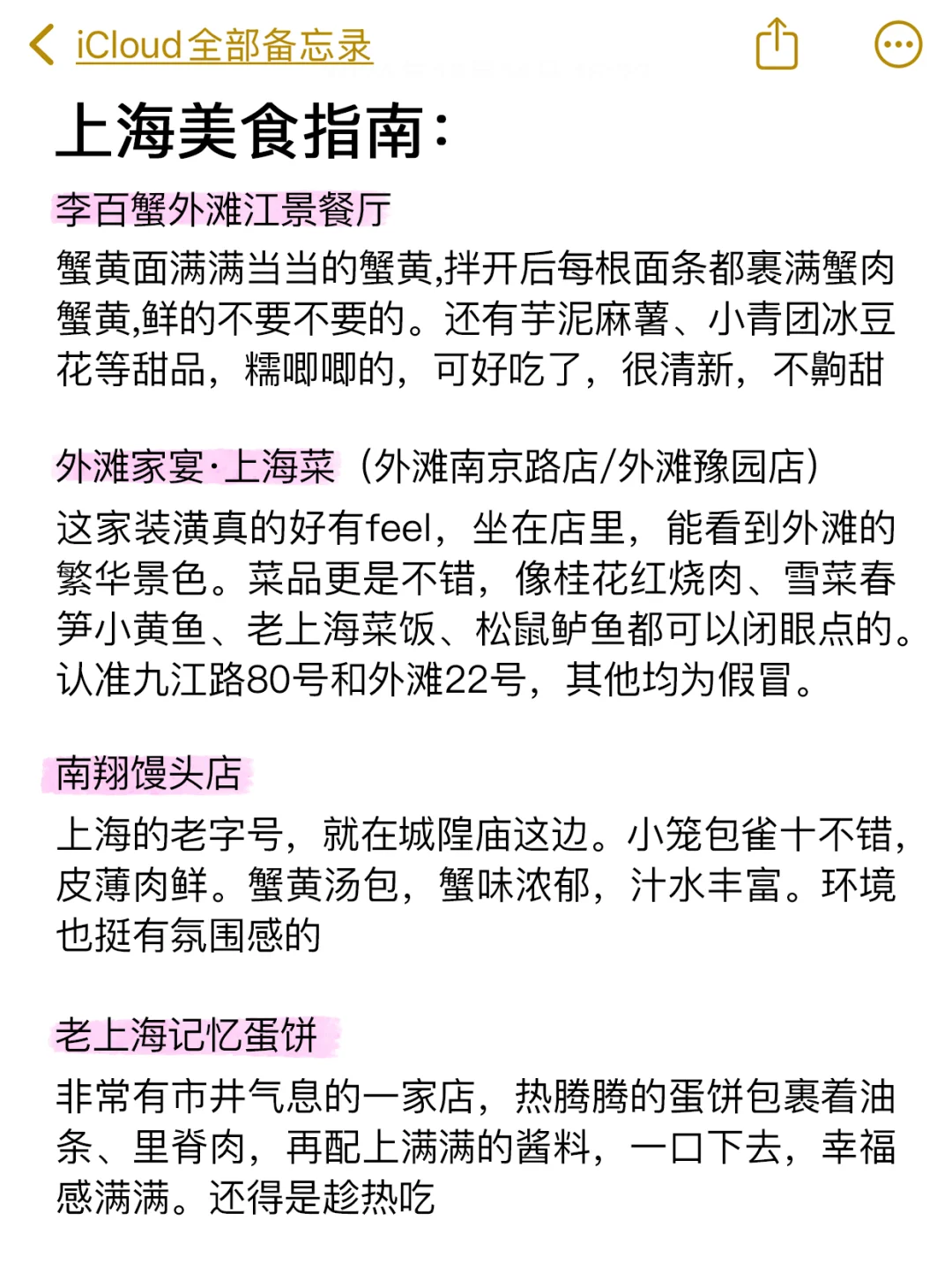 iCloud全部备忘录

上海美食指南：

李百蟹外滩江景餐厅

蟹黄面满满当当的蟹黄,拌开后每根面条都裹满蟹肉蟹黄,鲜的不要不要的。还有芋泥麻薯、小青团冰豆花等甜品，糯唧唧的，可好吃了，很清新，不齁甜

外滩家宴·上海菜（外滩南京路店/外滩豫园店）

这家装潢真的好有feel，坐在店里，能看到外滩的繁华景色。菜品更是不错，像桂花红烧肉、雪菜春笋小黄鱼、老上海菜饭、松鼠鲈鱼都可以闭眼点的。认准九江路80号和外滩22号，其他均为假冒。

南翔馒头店

上海的老字号，就在城隍庙这边。小笼包雀十不错，皮薄肉鲜。蟹黄汤包，蟹味浓郁，汁水丰富。环境也挺有氛围感的

老上海记忆蛋饼

非常有市井气息的一家店，热腾腾的蛋饼包裹着油条、里脊肉，再配上满满的酱料，一口下去，幸福感满满。还得是趁热吃